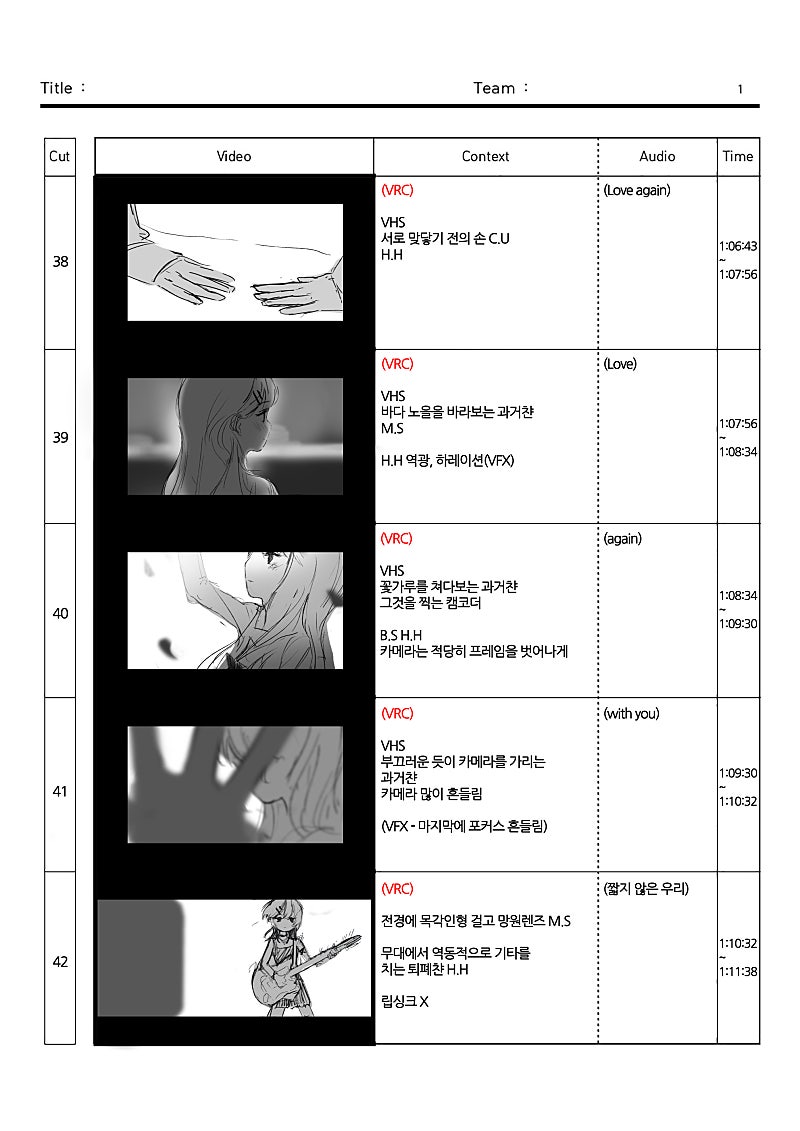 Title :                    Team :                    1

| Cut | Video | Context | Audio | Time |
|---|---|---|---|---|
| 38 | | (VRC) VHS 서로 맞닿기 전의 손 C.U H.H | (Love again) | 1:06:43 ~ 1:07:56 |
| 39 | | (VRC) VHS 바다 노을을 바라보는 과거챤 M.S H.H 역광, 하레이션(VFX) | (Love) | 1:07:56 ~ 1:08:34 |
| 40 | | (VRC) VHS 꽃가루를 쳐다보는 과거챤 그것을 찍는 캠코더 B.S H.H 카메라는 적당히 프레임을 벗어나게 | (again) | 1:08:34 ~ 1:09:30 |
| 41 | | (VRC) VHS 부끄러운 듯이 카메라를 가리는 과거챤 카메라 많이 흔들림 (VFX - 마지막에 포커스 흔들림) | (with you) | 1:09:30 ~ 1:10:32 |
| 42 | | (VRC) 전경에 목각인형 걸고 망원렌즈 M.S 무대에서 역동적으로 기타를 치는 퇴폐챤 H.H 립싱크 X | (짧지 않은 우리) | 1:10:32 ~ 1:11:38 |